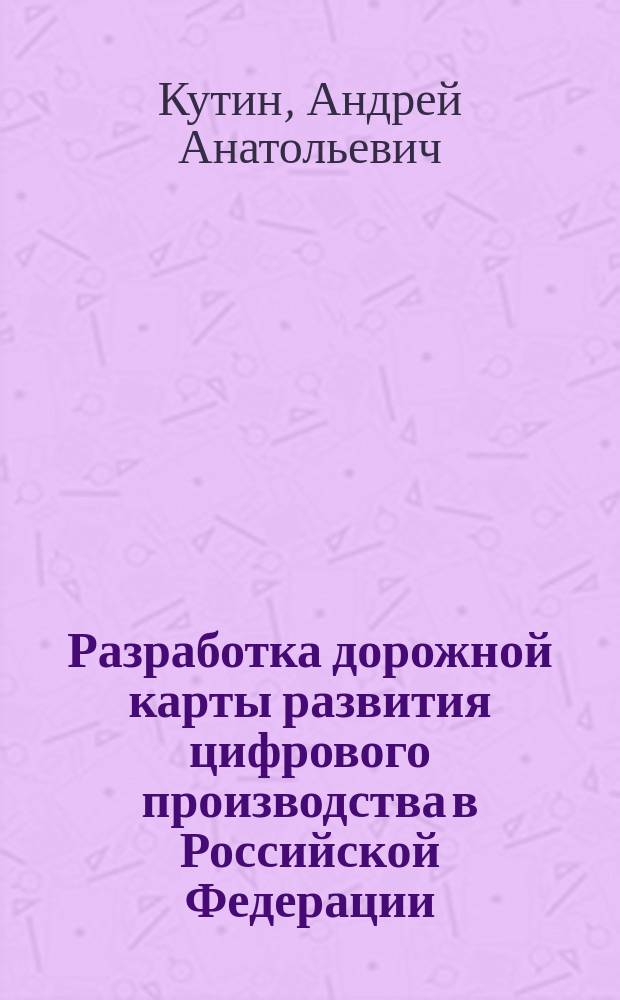 Кутин, Андрей Анатольевич

Разработка дорожной карты развития цифрового производства в Российской Федерации